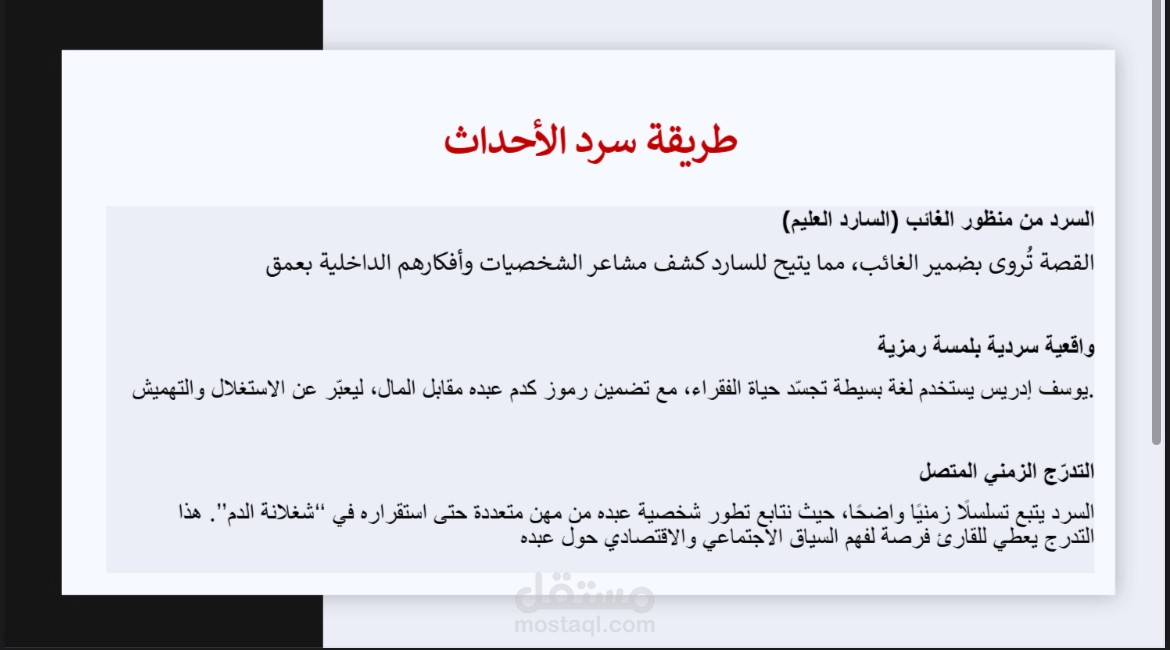 طريقة سرد الأحداث

السرد من منظور الغائب (السارد العليم)

القصة تُروى بضمير الغائب، مما يتيح للسارد كشف مشاعر الشخصيات وأفكارهم الداخلية بعمق

واقعية سردية بلمسة رمزية

.يوسف إدريس يستخدم لغة بسيطة تجسّد حياة الفقراء، مع تضمين رموز كدم عبده مقابل المال، ليعبّر عن الاستغلال والتهميش

التدرّج الزمني المتصل

السرد يتبع تسلسلًا زمنيًا واضحًا، حيث نتابع تطور شخصية عبده من مهن متعددة حتى استقراره في "شغلانة الدم". هذا التدرج يعطي للقارئ فرصة لفهم السياق الاجتماعي والاقتصادي حول عبده

مستقل
mostaql.com